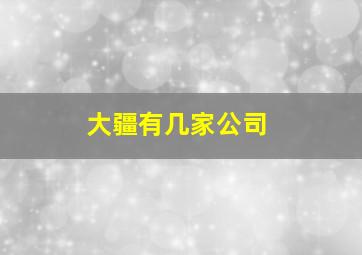 大疆有几家公司